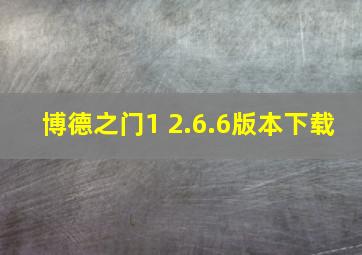 博德之门1 2.6.6版本下载